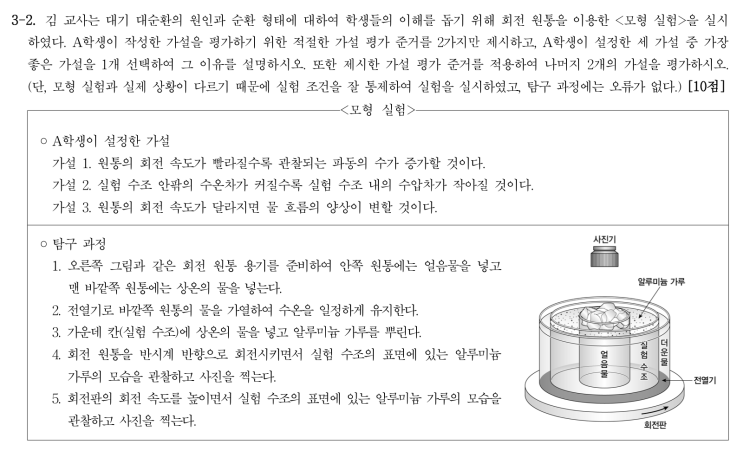 3-2. 김 교사는 대기 대순환의 원인과 순환 형태에 대하여 학생들의 이해를 돕기 위해 회전 원통을 이용한 <모형 실험>을 실시하였다. A학생이 작성한 가설을 평가하기 위한 적절한 가설 평가 준거를 2가지만 제시하고, A학생이 설정한 세 가설 중 가장 좋은 가설을 1개 선택하여 그 이유를 설명하시오. 또한 제시한 가설 평가 준거를 적용하여 나머지 2개의 가설을 평가하시오. (단, 모형 실험과 실제 상황이 다르기 때문에 실험 조건을 잘 통제하여 실험을 실시하였고, 탐구 과정에는 오류가 없다.) [10점]

<모형 실험>

○ A학생이 설정한 가설
가설 1. 원통의 회전 속도가 빨라질수록 관찰되는 파동의 수가 증가할 것이다.
가설 2. 실험 수조 안팎의 수온차가 커질수록 실험 수조 내의 수압차가 작아질 것이다.
가설 3. 원통의 회전 속도가 달라지면 물 흐름의 양상이 변할 것이다.

○ 탐구 과정
1. 오른쪽 그림과 같은 회전 원통 용기를 준비하여 안쪽 원통에는 얼음물을 넣고 맨 바깥쪽 원통에는 상온의 물을 넣는다.
2. 전열기로 바깥쪽 원통의 물을 가열하여 수온을 일정하게 유지한다.
3. 가운데 칸(실험 수조)에 상온의 물을 넣고 알루미늄 가루를 뿌린다.
4. 회전 원통을 반시계 방향으로 회전시키면서 실험 수조의 표면에 있는 알루미늄 가루의 모습을 관찰하고 사진을 찍는다.
5. 회전판의 회전 속도를 높이면서 실험 수조의 표면에 있는 알루미늄 가루의 모습을 관찰하고 사진을 찍는다.

사진기
알루미늄 가루
얼음물
실험 수조
더운물
전열기
회전판